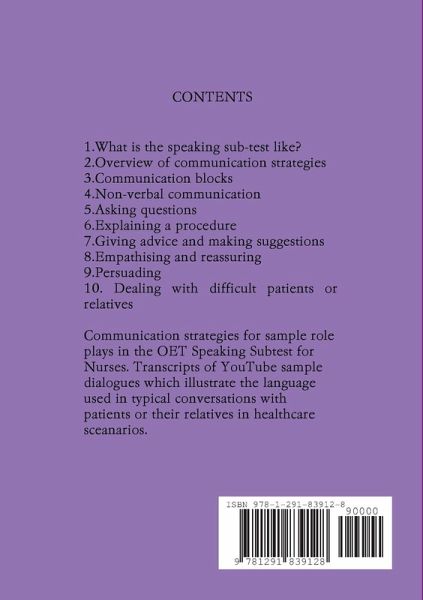 CONTENTS

1.What is the speaking sub-test like?
2.Overview of communication strategies
3.Communication blocks
4.Non-verbal communication
5.Asking questions
6.Explaining a procedure
7.Giving advice and making suggestions
8.Empathising and reassuring
9.Persuading
10. Dealing with difficult patients or relatives

Communication strategies for sample role plays in the OET Speaking Subtest for Nurses. Transcripts of YouTube sample dialogues which illustrate the language used in typical conversations with patients or their relatives in healthcare sceanarios.

ISBN 978-1-291-83912-8

90000

9 781291 839128